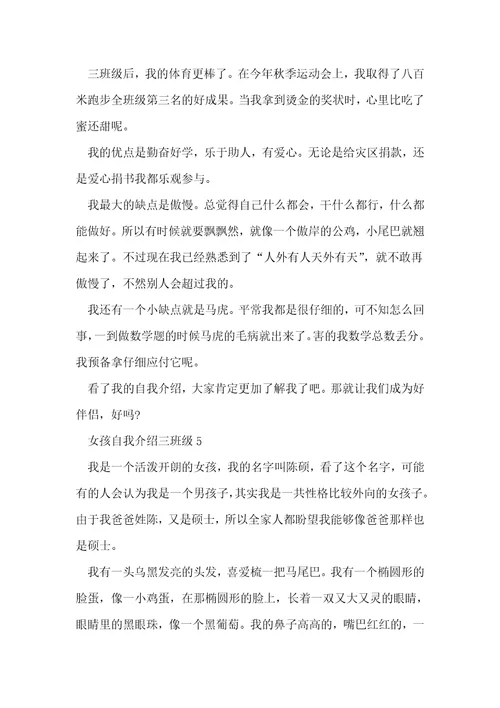 三班级后，我的体育更棒了。在今年秋季运动会上，我取得了八百米跑步全班级第三名的好成果。当我拿到烫金的奖状时，心里比吃了蜜还甜呢。

我的优点是勤奋好学，乐于助人，有爱心。无论是给灾区捐款，还是爱心捐书我都乐观参与。

我最大的缺点是傲慢。总觉得自己什么都会，干什么都行，什么都能做好。所以有时候就要飘飘然，就像一个傲岸的公鸡，小尾巴就翘起来了。不过现在我已经熟悉到了“人外有人天外有天”，就不敢再傲慢了，不然别人会超过我的。

我还有一个小缺点就是马虎。平常我都是很仔细的，可不知怎么回事，一到做数学题的时候马虎的毛病就出来了。害的我数学总数丢分。我预备拿仔细应付它呢。

看了我的自我介绍，大家肯定更加了解我了吧。那就让我们成为好伴侣，好吗?

女孩自我介绍三班级 5

我是一个活泼开朗的女孩，我的名字叫陈硕，看了这个名字，可能有的人会认为我是一个男孩子，其实我是一共性格比较外向的女孩子。由于我爸爸姓陈，又是硕士，所以全家人都盼望我能够像爸爸那样也是硕士。

我有一头乌黑发亮的头发，喜爱梳一把马尾巴。我有一个椭圆形的脸蛋，像一小鸡蛋，在那椭圆形的脸上，长着一双又大又灵的眼睛，眼睛里的黑眼珠，像一个黑葡萄。我的鼻子高高的，嘴巴红红的，一